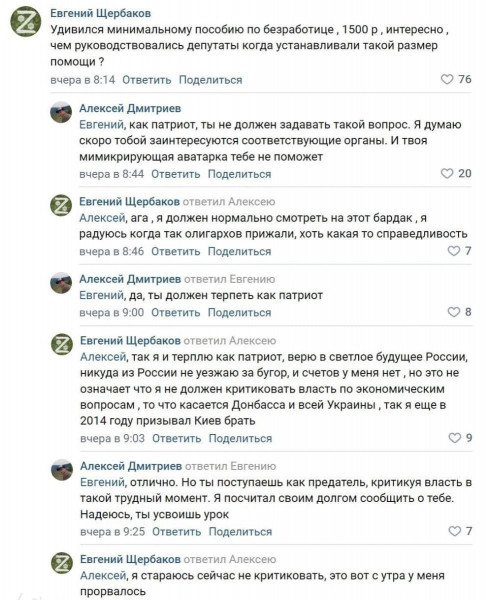 Евгений Щербаков
Удивился минимальному пособию по безработице , 1500 р , интересно , чем руководствовались депутаты когда устанавливали такой размер помощи ?
вчера в 8:14 Ответить Поделиться 76

Алексей Дмитриев
Евгений, как патриот, ты не должен задавать такой вопрос. Я думаю скоро тобой заинтересуются соответствующие органы. И твоя мимикрирующая аватарка тебе не поможет
вчера в 8:44 Ответить Поделиться 20

Евгений Щербаков ответил Алексею
Алексей, ага , я должен нормально смотреть на этот бардак , я радуюсь когда так олигархов прижали, хоть какая то справедливость
вчера в 8:46 Ответить Поделиться 7

Алексей Дмитриев ответил Евгению
Евгений, да, ты должен терпеть как патриот
вчера в 9:00 Ответить Поделиться 8

Евгений Щербаков ответил Алексею
Алексей, так я и терплю как патриот, верю в светлое будущее России, никуда из России не уезжаю за бугор, и счетов у меня нет , но это не означает что я не должен критиковать власть по экономическим вопросам , то что касается Донбасса и всей Украины , так я еще в 2014 году призывал Киев брать
вчера в 9:03 Ответить Поделиться 9

Алексей Дмитриев ответил Евгению
Евгений, отлично. Но ты поступаешь как предатель, критикуя власть в такой трудный момент. Я посчитал своим долгом сообщить о тебе. Надеюсь, ты усвоишь урок
вчера в 9:25 Ответить Поделиться 7

Евгений Щербаков ответил Алексею
Алексей, я стараюсь сейчас не критиковать, это вот с утра у меня прорвалось